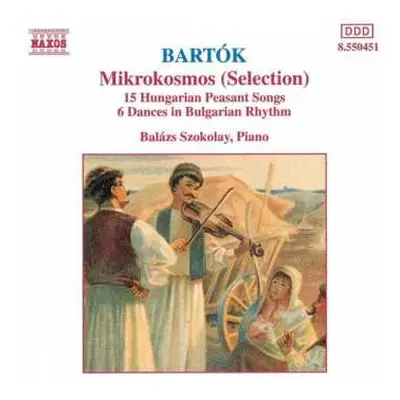 NAXOS

DDD
8.550451

BARTÓK
Mikrokosmos (Selection)
15 Hungarian Peasant Songs
6 Dances in Bulgarian Rhythm

Balázs Szokolay, Piano